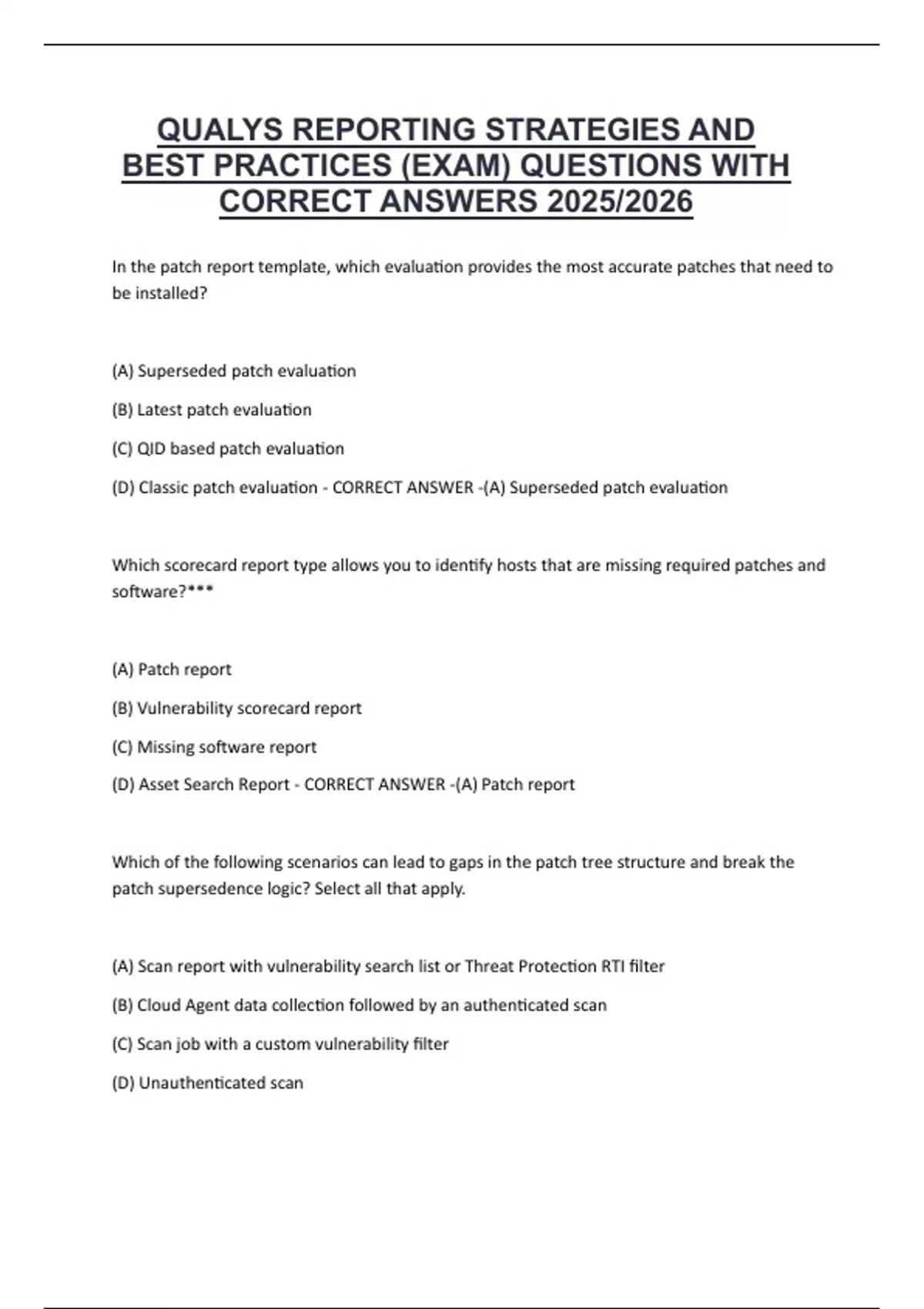 QUALYS REPORTING STRATEGIES AND BEST PRACTICES (EXAM) QUESTIONS WITH CORRECT ANSWERS 2025/2026

In the patch report template, which evaluation provides the most accurate patches that need to be installed?

(A) Superseded patch evaluation

(B) Latest patch evaluation

(C) QID based patch evaluation

(D) Classic patch evaluation - CORRECT ANSWER -(A) Superseded patch evaluation

Which scorecard report type allows you to identify hosts that are missing required patches and software?***

(A) Patch report

(B) Vulnerability scorecard report

(C) Missing software report

(D) Asset Search Report - CORRECT ANSWER -(A) Patch report

Which of the following scenarios can lead to gaps in the patch tree structure and break the patch supersedence logic? Select all that apply.

(A) Scan report with vulnerability search list or Threat Protection RTI filter

(B) Cloud Agent data collection followed by an authenticated scan

(C) Scan job with a custom vulnerability filter

(D) Unauthenticated scan